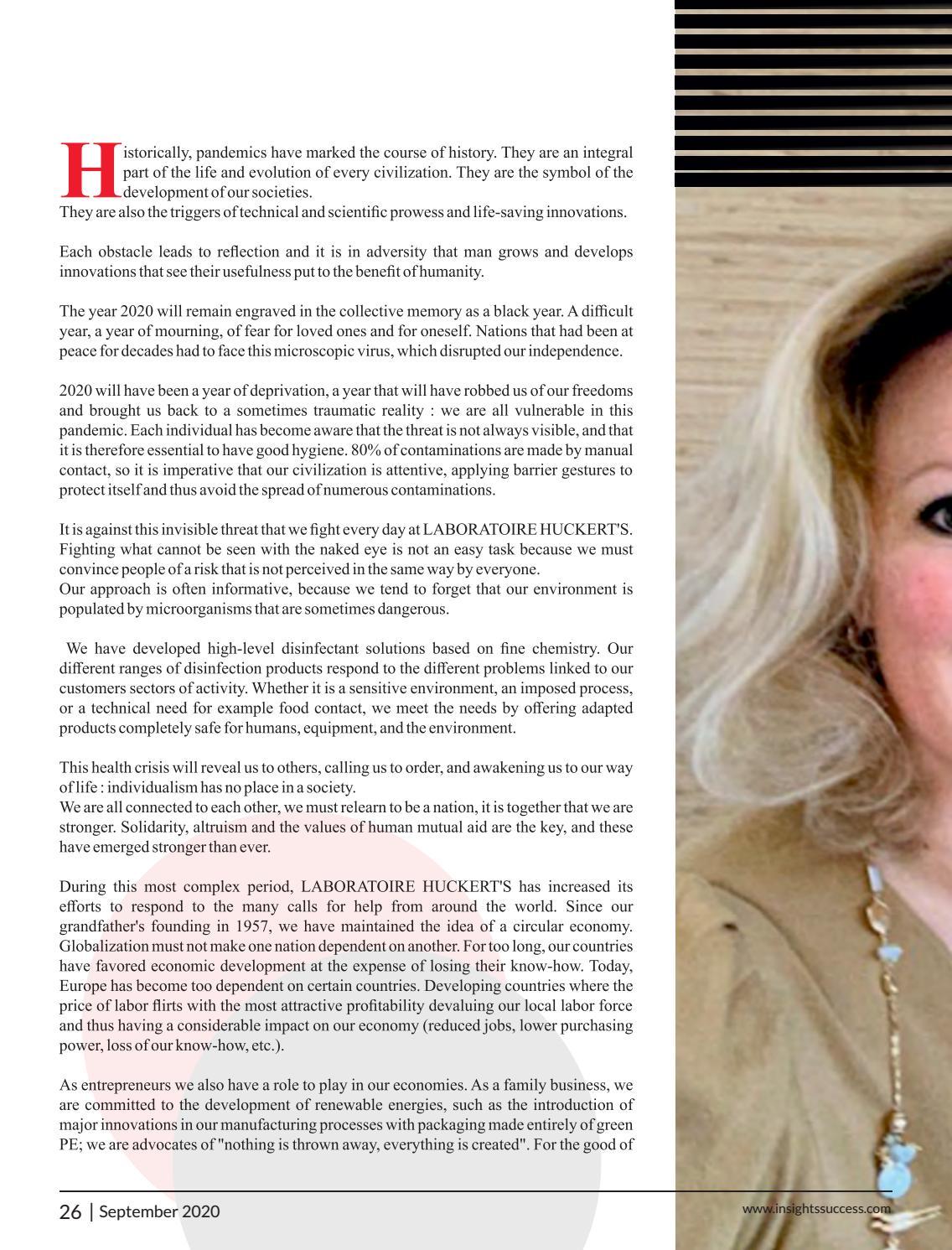 Historically, pandemics have marked the course of history. They are an integral part of the life and evolution of every civilization. They are the symbol of the development of our societies.
They are also the triggers of technical and scientific prowess and life-saving innovations.

Each obstacle leads to reflection and it is in adversity that man grows and develops innovations that see their usefulness put to the benefit of humanity.

The year 2020 will remain engraved in the collective memory as a black year. A difficult year, a year of mourning, of fear for loved ones and for oneself. Nations that had been at peace for decades had to face this microscopic virus, which disrupted our independence.

2020 will have been a year of deprivation, a year that will have robbed us of our freedoms and brought us back to a sometimes traumatic reality : we are all vulnerable in this pandemic. Each individual has become aware that the threat is not always visible, and that it is therefore essential to have good hygiene. 80% of contaminations are made by manual contact, so it is imperative that our civilization is attentive, applying barrier gestures to protect itself and thus avoid the spread of numerous contaminations.

It is against this invisible threat that we fight every day at LABORATOIRE HUCKERT'S. Fighting what cannot be seen with the naked eye is not an easy task because we must convince people of a risk that is not perceived in the same way by everyone.
Our approach is often informative, because we tend to forget that our environment is populated by microorganisms that are sometimes dangerous.

We have developed high-level disinfectant solutions based on fine chemistry. Our different ranges of disinfection products respond to the different problems linked to our customers sectors of activity. Whether it is a sensitive environment, an imposed process, or a technical need for example food contact, we meet the needs by offering adapted products completely safe for humans, equipment, and the environment.

This health crisis will reveal us to others, calling us to order, and awakening us to our way of life : individualism has no place in a society.
We are all connected to each other, we must relearn to be a nation, it is together that we are stronger. Solidarity, altruism and the values of human mutual aid are the key, and these have emerged stronger than ever.

During this most complex period, LABORATOIRE HUCKERT'S has increased its efforts to respond to the many calls for help from around the world. Since our grandfather's founding in 1957, we have maintained the idea of a circular economy. Globalization must not make one nation dependent on another. For too long, our countries have favored economic development at the expense of losing their know-how. Today, Europe has become too dependent on certain countries. Developing countries where the price of labor flirts with the most attractive profitability devaluing our local labor force and thus having a considerable impact on our economy (reduced jobs, lower purchasing power, loss of our know-how, etc.).

As entrepreneurs we also have a role to play in our economies. As a family business, we are committed to the development of renewable energies, such as the introduction of major innovations in our manufacturing processes with packaging made entirely of green PE; we are advocates of "nothing is thrown away, everything is created". For the good of

26 | September 2020

www.insightssuccess.com